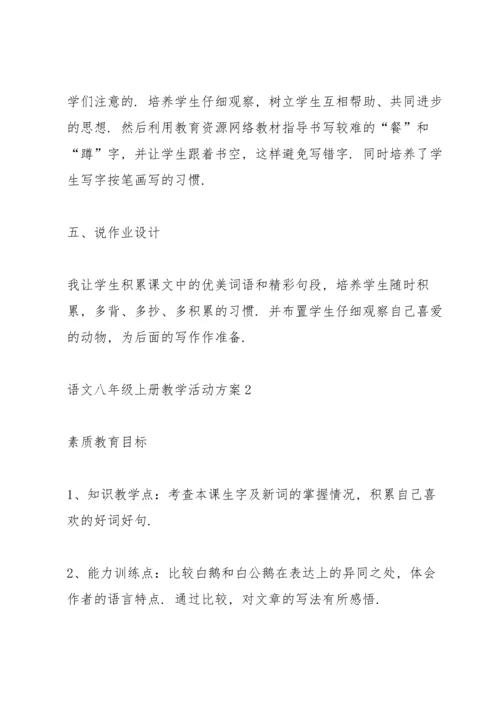 学们注意的．培养学生仔细观察，树立学生互相帮助、共同进步的思想．然后利用教育资源网络教材指导书写较难的“餐”和“蹲”字，并让学生跟着书空，这样避免写错字．同时培养了学生写字按笔画写的习惯．

五、说作业设计

我让学生积累课文中的优美词语和精彩句段，培养学生随时积累，多背、多抄、多积累的习惯．并布置学生仔细观察自己喜爱的动物，为后面的写作作准备．

语文八年级上册教学活动方案2

素质教育目标

1、知识教学点：考查本课生字及新词的掌握情况，积累自己喜欢的好词好句．

2、能力训练点：比较白鹅和白公鹅在表达上的异同之处，体会作者的语言特点．通过比较，对文章的写法有所感悟．